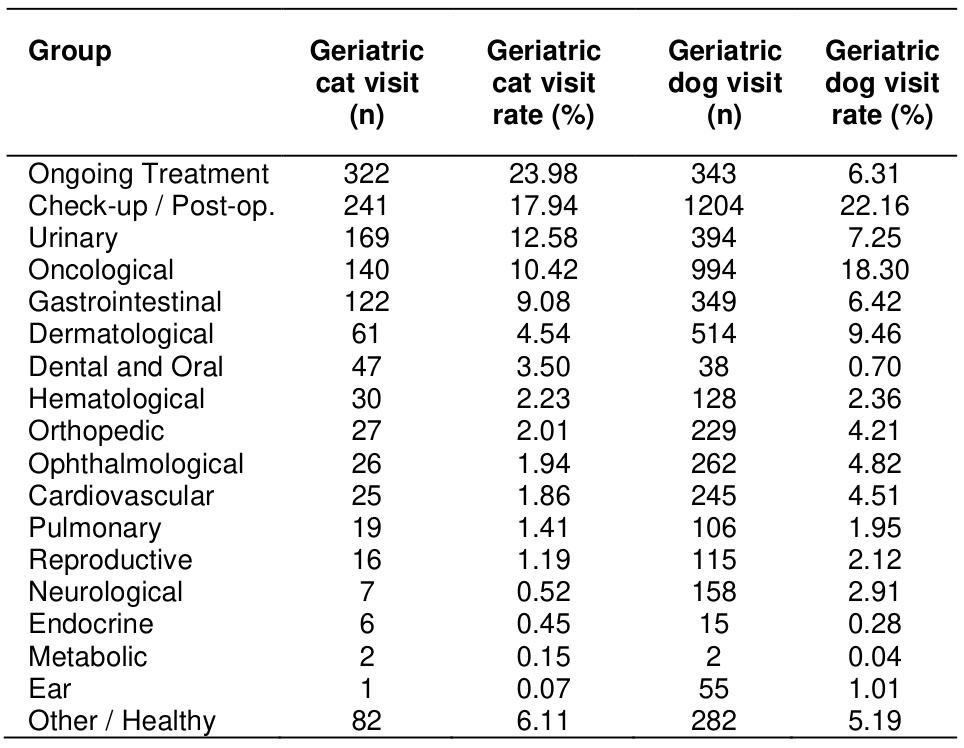 | Group | Geriatric cat visit (n) | Geriatric cat visit rate (%) | Geriatric dog visit (n) | Geriatric dog visit rate (%) |
|---|---|---|---|---|
| Ongoing Treatment | 322 | 23.98 | 343 | 6.31 |
| Check-up / Post-op. | 241 | 17.94 | 1204 | 22.16 |
| Urinary | 169 | 12.58 | 394 | 7.25 |
| Oncological | 140 | 10.42 | 994 | 18.30 |
| Gastrointestinal | 122 | 9.08 | 349 | 6.42 |
| Dermatological | 61 | 4.54 | 514 | 9.46 |
| Dental and Oral | 47 | 3.50 | 38 | 0.70 |
| Hematological | 30 | 2.23 | 128 | 2.36 |
| Orthopedic | 27 | 2.01 | 229 | 4.21 |
| Ophthalmological | 26 | 1.94 | 262 | 4.82 |
| Cardiovascular | 25 | 1.86 | 245 | 4.51 |
| Pulmonary | 19 | 1.41 | 106 | 1.95 |
| Reproductive | 16 | 1.19 | 115 | 2.12 |
| Neurological | 7 | 0.52 | 158 | 2.91 |
| Endocrine | 6 | 0.45 | 15 | 0.28 |
| Metabolic | 2 | 0.15 | 2 | 0.04 |
| Ear | 1 | 0.07 | 55 | 1.01 |
| Other / Healthy | 82 | 6.11 | 282 | 5.19 |